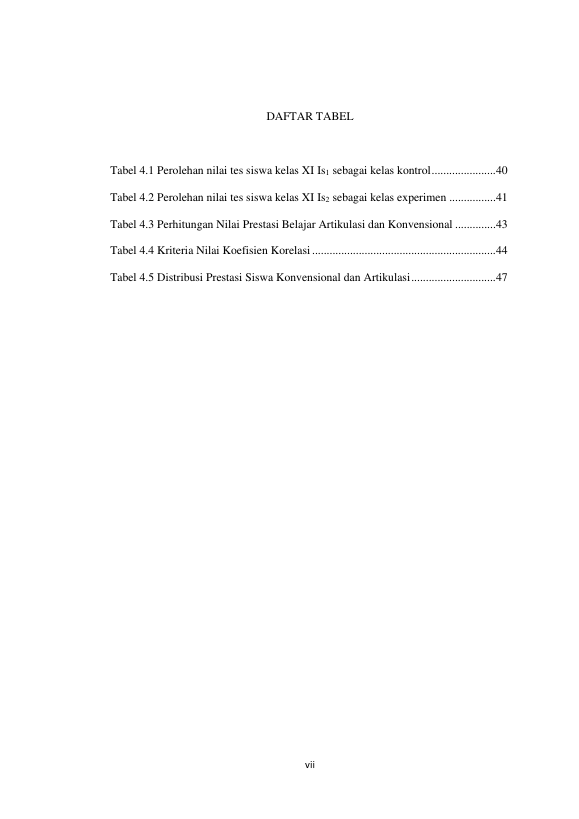 DAFTAR TABEL

Tabel 4.1 Perolehan nilai tes siswa kelas XI $Is_1$ sebagai kelas kontrol 40

Tabel 4.2 Perolehan nilai tes siswa kelas XI $Is_2$ sebagai kelas experimen 41

Tabel 4.3 Perhitungan Nilai Prestasi Belajar Artikulasi dan Konvensional 43

Tabel 4.4 Kriteria Nilai Koefisien Korelasi 44

Tabel 4.5 Distribusi Prestasi Siswa Konvensional dan Artikulasi 47

vii